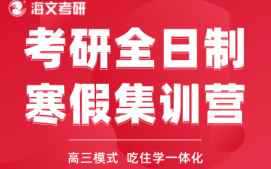 海文考研

考研全日制
寒假集训营

高三模式 吃住学一体化